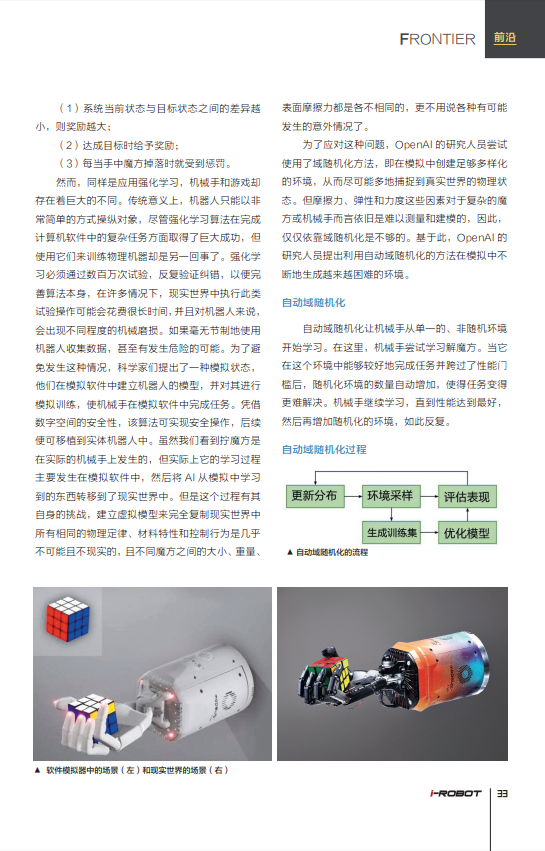 FRONTIER 前沿

（1）系统当前状态与目标状态之间的差异越小，则奖励越大；

（2）达成目标时给予奖励；

（3）每当手中魔方掉落时就受到惩罚。

然而，同样是应用强化学习，机械手和游戏却存在着巨大的不同。传统意义上，机器人只能以非常简单的方式操纵对象，尽管强化学习算法在完成计算机软件中的复杂任务方面取得了巨大成功，但使用它们来训练物理机器却是另一回事了。强化学习必须通过数百万次试验，反复验证纠错，以便完善算法本身，在许多情况下，现实世界中执行此类试验操作可能会花费很长时间，并且对机器人来说，会出现不同程度的机械磨损。如果毫无节制地使用机器人收集数据，甚至有发生危险的可能。为了避免发生这种情况，科学家们提出了一种模拟状态，他们在模拟软件中建立机器人的模型，并对其进行模拟训练，使机械手在模拟软件中完成任务。凭借数字空间的安全性，该算法可实现安全操作，后续便可移植到实体机器人中。虽然我们看到拧魔方是在实际的机械手上发生的，但实际上它的学习过程主要发生在模拟软件中，然后将 AI 从模拟中学习到的东西转移到了现实世界中。但是这个过程有其自身的挑战，建立虚拟模型来完全复制现实世界中所有相同的物理定律、材料特性和控制行为是几乎不可能且不现实的，且不同魔方之间的大小、重量、表面摩擦力都是各不相同的，更不用说各种有可能发生的意外情况了。

为了应对这种问题，OpenAI 的研究人员尝试使用了域随机化方法，即在模拟中创建足够多样化的环境，从而尽可能多地捕捉到真实世界的物理状态。但摩擦力、弹性和力度这些因素对于复杂的魔方或机械手而言依旧是难以测量和建模的，因此，仅仅依靠域随机化是不够的。基于此，OpenAI 的研究人员提出利用自动域随机化的方法在模拟中不断地生成越来越困难的环境。

自动域随机化

自动域随机化让机械手从单一的、非随机环境开始学习。在这里，机械手尝试学习解魔方。当它在这个环境中能够较好地完成任务并跨过了性能门槛后，随机化环境的数量自动增加，使得任务变得更难解决。机械手继续学习，直到性能达到最好，然后再增加随机化的环境，如此反复。

自动域随机化过程

更新分布
环境采样
评估表现
生成训练集
优化模型

▲ 自动域随机化的流程

▲ 软件模拟器中的场景（左）和现实世界的场景（右）

I-ROBOT 33